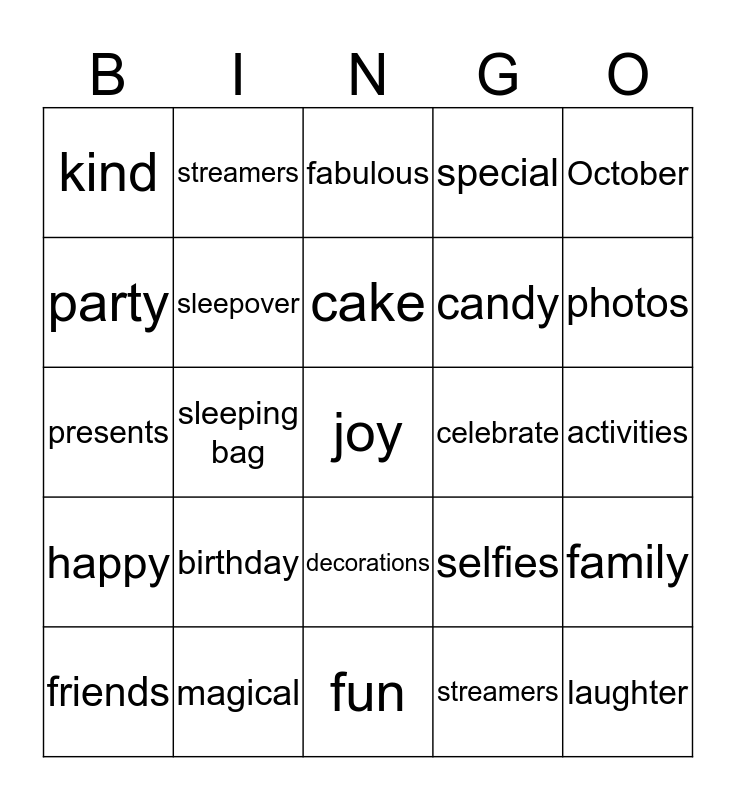 | B | I | N | G | O |
|---|---|---|---|---|
| kind | streamers | fabulous | special | October |
| party | sleepover | cake | candy | photos |
| presents | sleeping bag | joy | celebrate | activities |
| happy | birthday | decorations | selfies | family |
| friends | magical | fun | streamers | laughter |